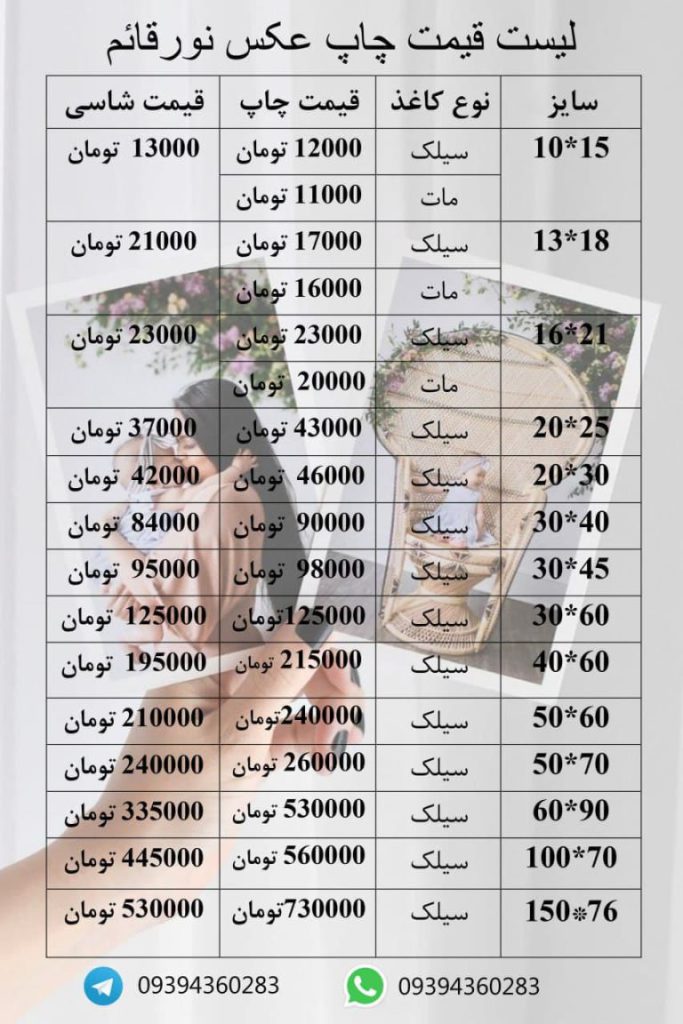 لیست قیمت چاپ عکس نورقائم

| سایز | نوع کاغذ | قیمت چاپ | قیمت شاسی |
|---|---|---|---|
| 10*15 | سیلک | 12000 تومان | 13000 تومان |
| | مات | 11000 تومان | |
| 13*18 | سیلک | 17000 تومان | 21000 تومان |
| | مات | 16000 تومان | |
| 16*21 | سیلک | 23000 تومان | 23000 تومان |
| | مات | 20000 تومان | |
| 20*25 | سیلک | 43000 تومان | 37000 تومان |
| 20*30 | سیلک | 46000 تومان | 42000 تومان |
| 30*40 | سیلک | 90000 تومان | 84000 تومان |
| 30*45 | سیلک | 98000 تومان | 95000 تومان |
| 30*60 | سیلک | 125000تومان | 125000 تومان |
| 40*60 | سیلک | 215000 تومان | 195000 تومان |
| 50*60 | سیلک | 240000تومان | 210000 تومان |
| 50*70 | سیلک | 260000 تومان | 240000 تومان |
| 60*90 | سیلک | 530000 تومان | 335000 تومان |
| 100*70 | سیلک | 560000 تومان | 445000 تومان |
| 150*76 | سیلک | 730000تومان | 530000 تومان |

09394360283 09394360283